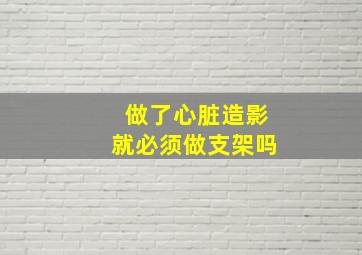 做了心脏造影
就必须做支架吗